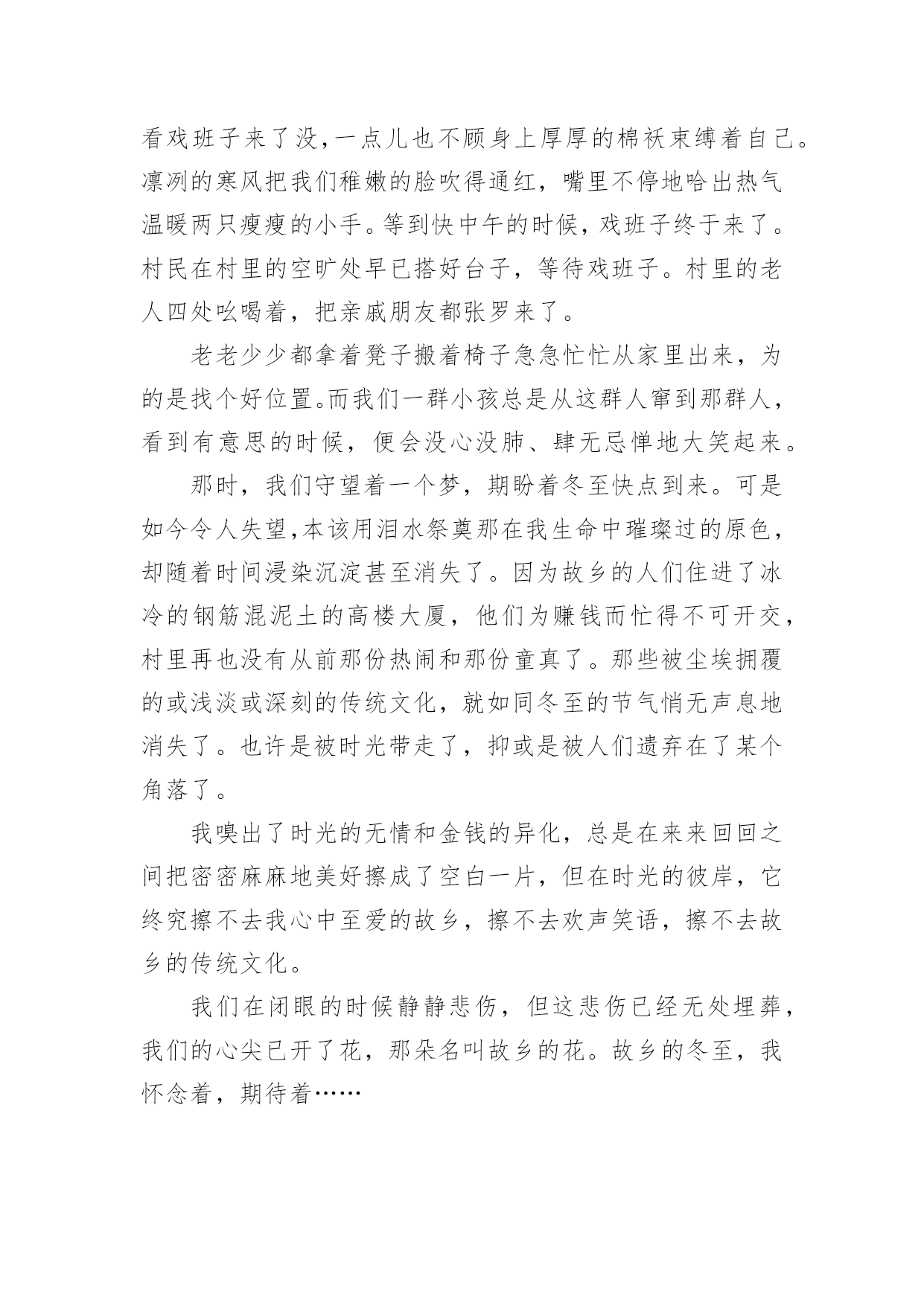 看戏班子来了没,一点儿也不顾身上厚厚的棉袄束缚着自己。凛冽的寒风把我们稚嫩的脸吹得通红，嘴里不停地哈出热气温暖两只瘦瘦的小手。等到快中午的时候，戏班子终于来了。村民在村里的空旷处早已搭好台子，等待戏班子。村里的老人四处吆喝着，把亲戚朋友都张罗来了。

老老少少都拿着凳子搬着椅子急急忙忙从家里出来，为的是找个好位置。而我们一群小孩总是从这群人窜到那群人，看到有意思的时候，便会没心没肺、肆无忌惮地大笑起来。

那时，我们守望着一个梦，期盼着冬至快点到来。可是如今令人失望,本该用泪水祭奠那在我生命中璀璨过的原色，却随着时间浸染沉淀甚至消失了。因为故乡的人们住进了冰冷的钢筋混泥土的高楼大厦，他们为赚钱而忙得不可开交，村里再也没有从前那份热闹和那份童真了。那些被尘埃拥覆的或浅淡或深刻的传统文化，就如同冬至的节气悄无声息地消失了。也许是被时光带走了，抑或是被人们遗弃在了某个角落了。

我嗅出了时光的无情和金钱的异化，总是在来来回回之间把密密麻麻地美好擦成了空白一片，但在时光的彼岸，它终究擦不去我心中至爱的故乡，擦不去欢声笑语，擦不去故乡的传统文化。

我们在闭眼的时候静静悲伤，但这悲伤已经无处埋葬，我们的心尖已开了花，那朵名叫故乡的花。故乡的冬至，我怀念着，期待着……